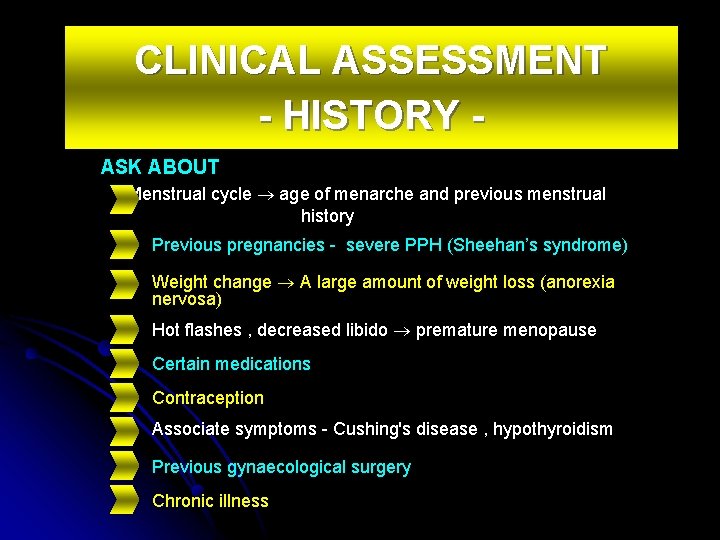 CLINICAL ASSESSMENT
- HISTORY -

ASK ABOUT

Menstrual cycle $\rightarrow$ age of menarche and previous menstrual history

Previous pregnancies - severe PPH (Sheehan's syndrome)

Weight change $\rightarrow$ A large amount of weight loss (anorexia nervosa)

Hot flashes , decreased libido $\rightarrow$ premature menopause

Certain medications

Contraception

Associate symptoms - Cushing's disease , hypothyroidism

Previous gynaecological surgery

Chronic illness